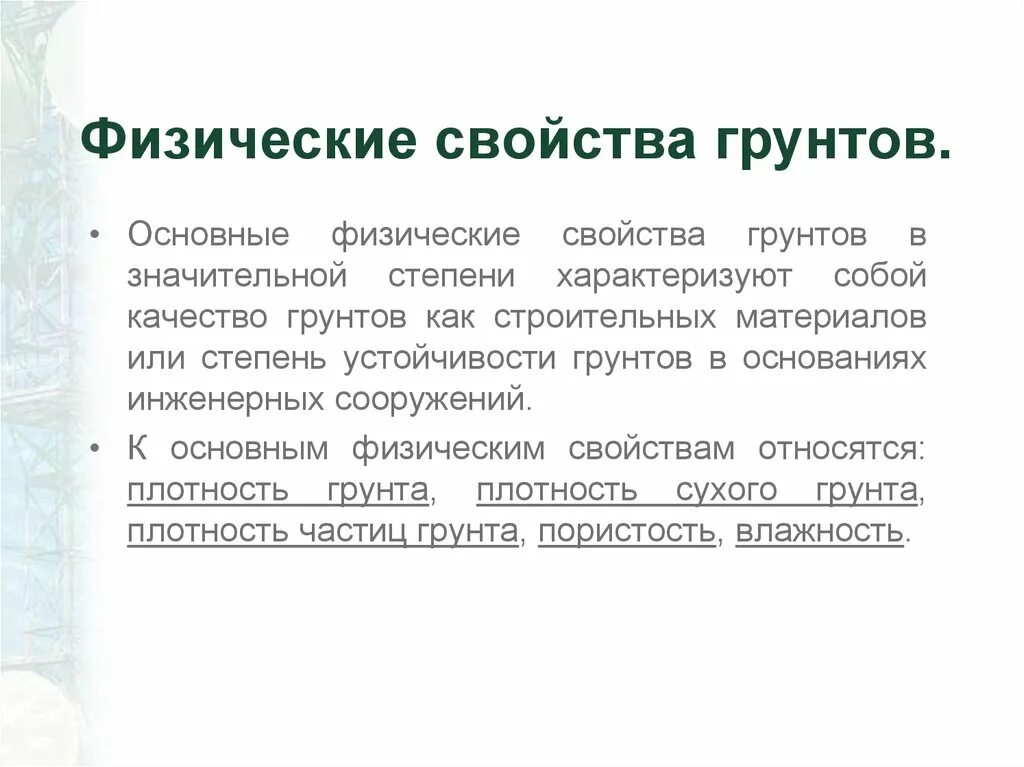 Физические свойства грунтов.

• Основные физические свойства грунтов в значительной степени характеризуют собой качество грунтов как строительных материалов или степень устойчивости грунтов в основаниях инженерных сооружений.

• К основным физическим свойствам относятся: плотность грунта, плотность сухого грунта, плотность частиц грунта, пористость, влажность.